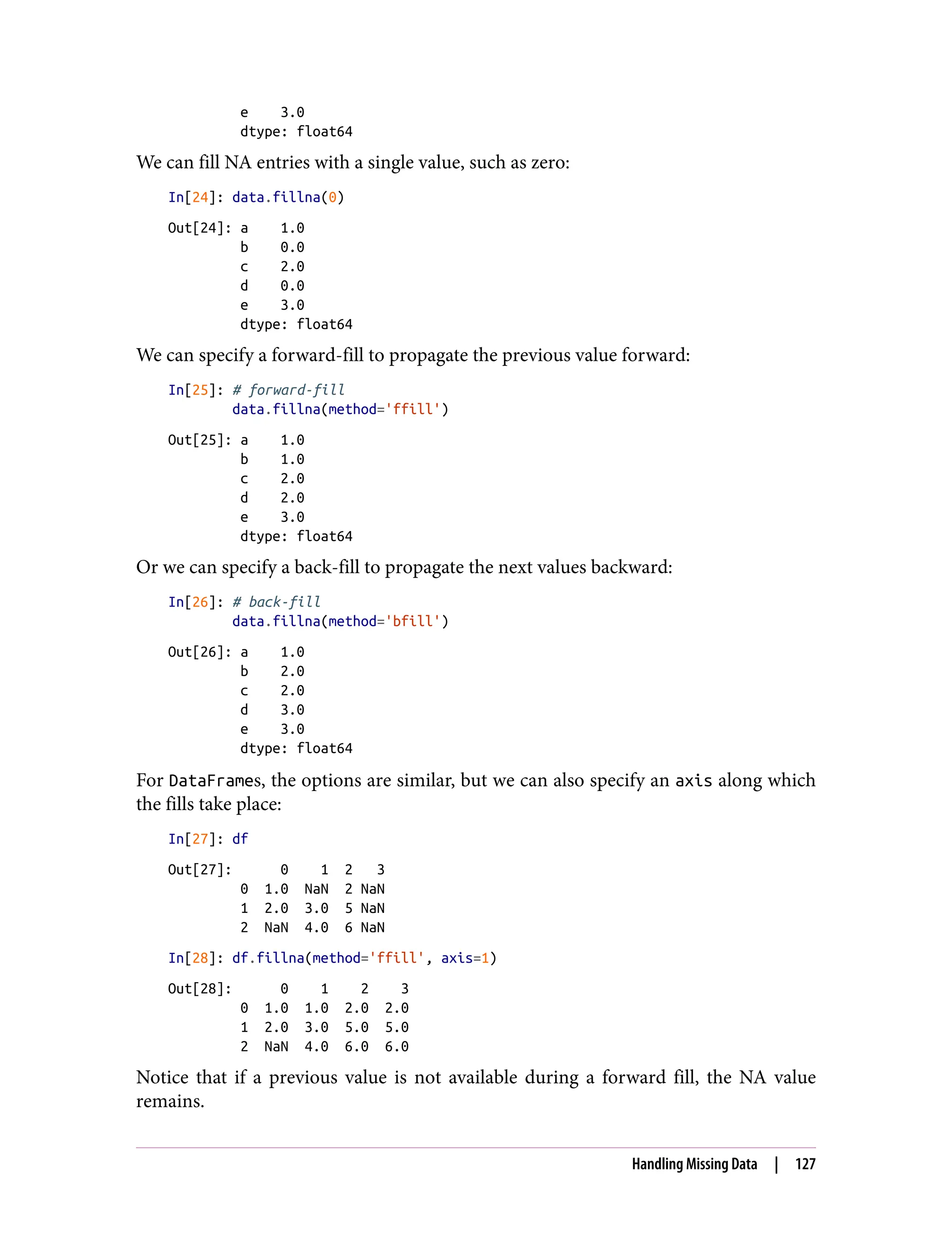 e    3.0
dtype: float64

We can fill NA entries with a single value, such as zero:

In[24]: data.fillna(0)

Out[24]: a    1.0
b    0.0
c    2.0
d    0.0
e    3.0
dtype: float64

We can specify a forward-fill to propagate the previous value forward:

In[25]: # forward-fill
data.fillna(method='ffill')

Out[25]: a    1.0
b    1.0
c    2.0
d    2.0
e    3.0
dtype: float64

Or we can specify a back-fill to propagate the next values backward:

In[26]: # back-fill
data.fillna(method='bfill')

Out[26]: a    1.0
b    2.0
c    2.0
d    3.0
e    3.0
dtype: float64

For DataFrames, the options are similar, but we can also specify an axis along which the fills take place:

In[27]: df

Out[27]:

| | 0 | 1 | 2 | 3 |
|---|---|---|---|---|
| 0 | 1.0 | NaN | 2 | NaN |
| 1 | 2.0 | 3.0 | 5 | NaN |
| 2 | NaN | 4.0 | 6 | NaN |

In[28]: df.fillna(method='ffill', axis=1)

Out[28]:

| | 0 | 1 | 2 | 3 |
|---|---|---|---|---|
| 0 | 1.0 | 1.0 | 2.0 | 2.0 |
| 1 | 2.0 | 3.0 | 5.0 | 5.0 |
| 2 | NaN | 4.0 | 6.0 | 6.0 |

Notice that if a previous value is not available during a forward fill, the NA value remains.

Handling Missing Data | 127